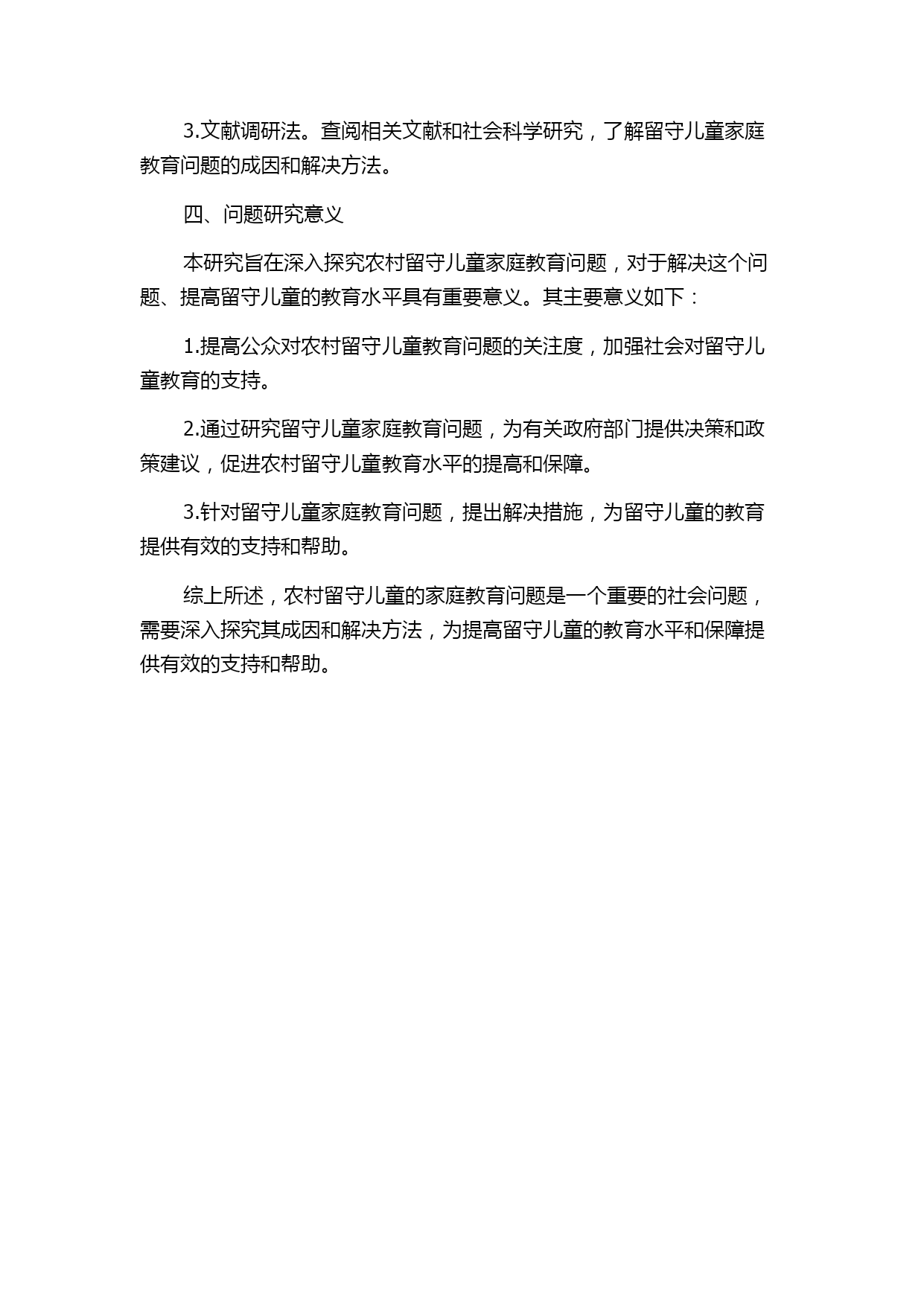 3.文献调研法。查阅相关文献和社会科学研究，了解留守儿童家庭教育问题的成因和解决方法。

四、问题研究意义

本研究旨在深入探究农村留守儿童家庭教育问题，对于解决这个问题、提高留守儿童的教育水平具有重要意义。其主要意义如下：

1.提高公众对农村留守儿童教育问题的关注度，加强社会对留守儿童教育的支持。

2.通过研究留守儿童家庭教育问题，为有关政府部门提供决策和政策建议，促进农村留守儿童教育水平的提高和保障。

3.针对留守儿童家庭教育问题，提出解决措施，为留守儿童的教育提供有效的支持和帮助。

综上所述，农村留守儿童的家庭教育问题是一个重要的社会问题，需要深入探究其成因和解决方法，为提高留守儿童的教育水平和保障提供有效的支持和帮助。